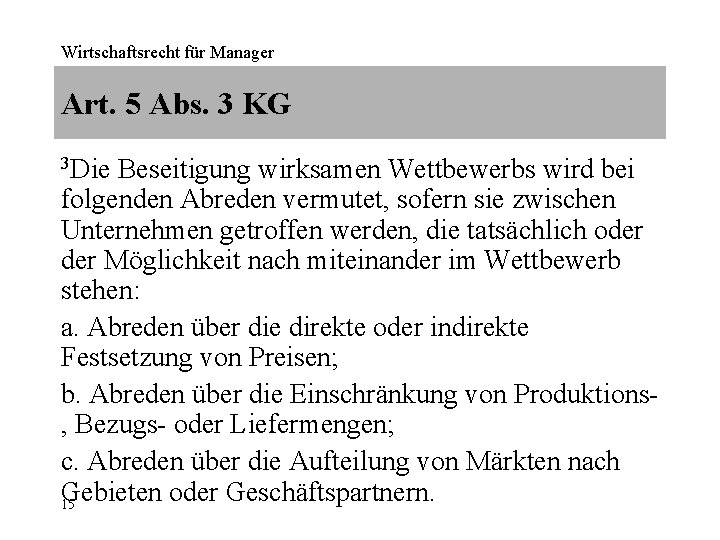 Wirtschaftsrecht für Manager

Art. 5 Abs. 3 KG

$^3$Die Beseitigung wirksamen Wettbewerbs wird bei folgenden Abreden vermutet, sofern sie zwischen Unternehmen getroffen werden, die tatsächlich oder der Möglichkeit nach miteinander im Wettbewerb stehen:

a. Abreden über die direkte oder indirekte Festsetzung von Preisen;

b. Abreden über die Einschränkung von Produktions-, Bezugs- oder Liefermengen;

c. Abreden über die Aufteilung von Märkten nach Gebieten oder Geschäftspartnern.

15